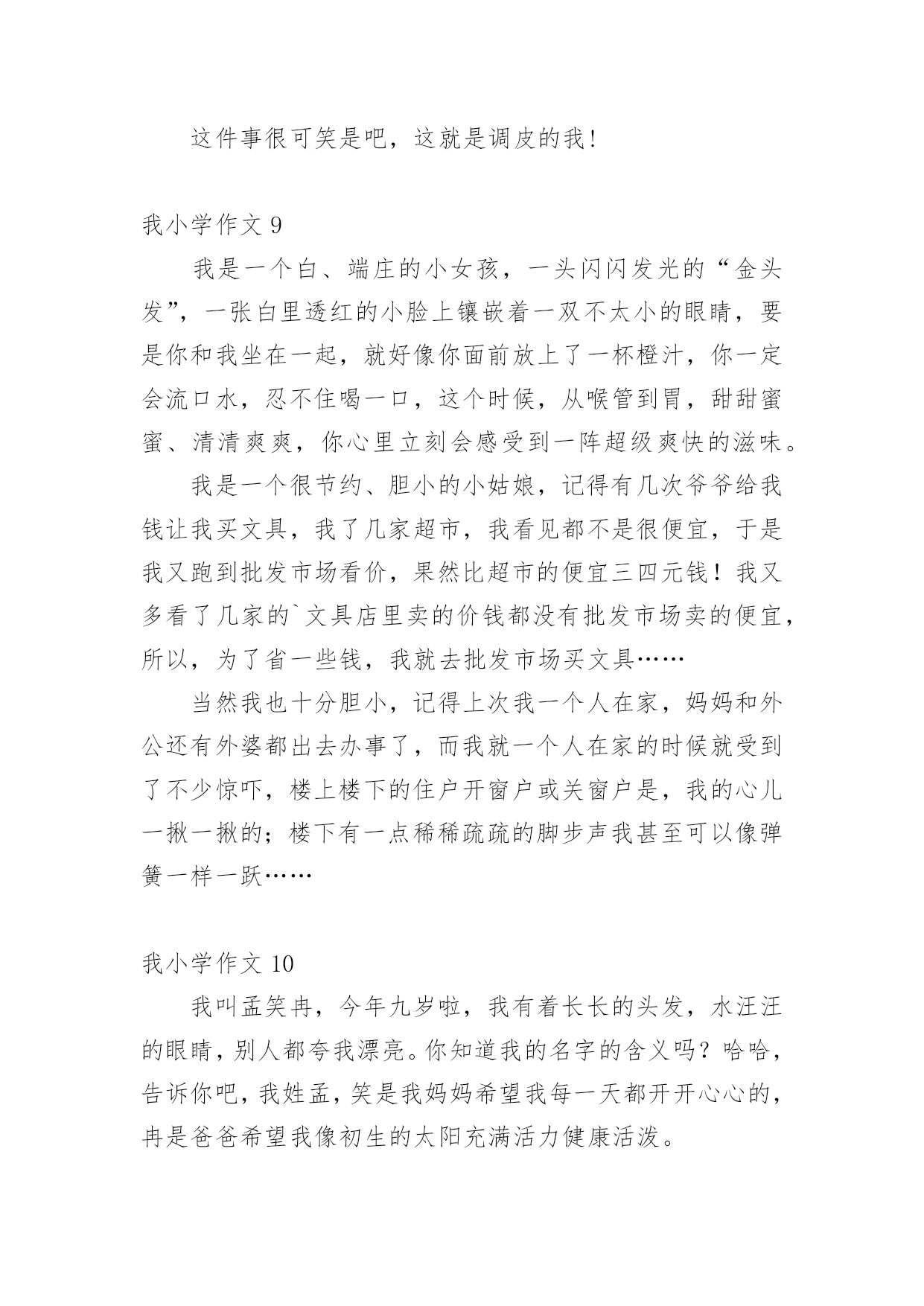 这件事很可笑是吧，这就是调皮的我！

我小学作文 9

我是一个白、端庄的小女孩，一头闪闪发光的“金头发”，一张白里透红的小脸上镶嵌着一双不太小的眼睛，要是你和我坐在一起，就好像你面前放上了一杯橙汁，你一定会流口水，忍不住喝一口，这个时候，从喉管到胃，甜甜蜜蜜、清清爽爽，你心里立刻会感受到一阵超级爽快的滋味。

我是一个很节约、胆小的小姑娘，记得有几次爷爷给我钱让我买文具，我了几家超市，我看见都不是很便宜，于是我又跑到批发市场看价，果然比超市的便宜三四元钱！我又多看了几家的`文具店里卖的价钱都没有批发市场卖的便宜，所以，为了省一些钱，我就去批发市场买文具……

当然我也十分胆小，记得上次我一个人在家，妈妈和外公还有外婆都出去办事了，而我就一个人在家的时候就受到了不少惊吓，楼上楼下的住户开窗户或关窗户是，我的心儿一揪一揪的；楼下有一点稀稀疏疏的脚步声我甚至可以像弹簧一样一跃……

我小学作文 10

我叫孟笑冉，今年九岁啦，我有着长长的头发，水汪汪的眼睛，别人都夸我漂亮。你知道我的名字的含义吗？哈哈，告诉你吧，我姓孟，笑是我妈妈希望我每一天都开开心心的，冉是爸爸希望我像初生的太阳充满活力健康活泼。